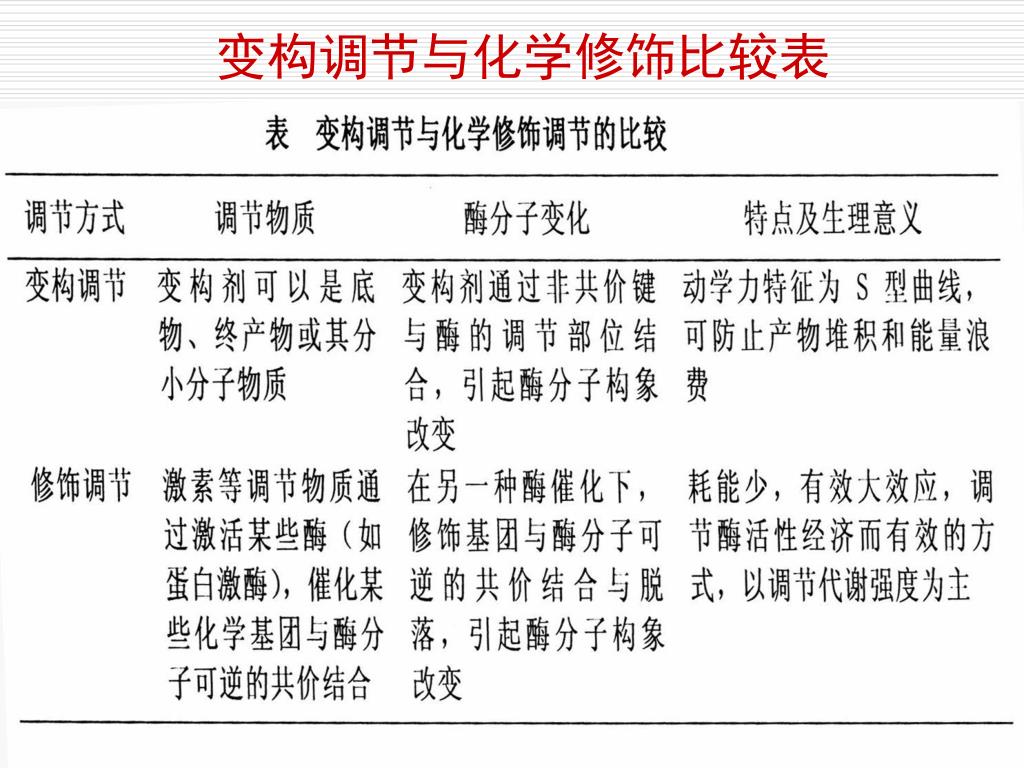 变构调节与化学修饰比较表

表　变构调节与化学修饰调节的比较

| 调节方式 | 调节物质 | 酶分子变化 | 特点及生理意义 |
|---|---|---|---|
| 变构调节 | 变构剂可以是底物、终产物或其分小分子物质 | 变构剂通过非共价键与酶的调节部位结合，引起酶分子构象改变 | 动学力特征为 S 型曲线，可防止产物堆积和能量浪费 |
| 修饰调节 | 激素等调节物质通过激活某些酶（如蛋白激酶），催化某些化学基团与酶分子可逆的共价结合 | 在另一种酶催化下，修饰基团与酶分子可逆的共价结合与脱落，引起酶分子构象改变 | 耗能少，有效大效应，调节酶活性经济而有效的方式，以调节代谢强度为主 |